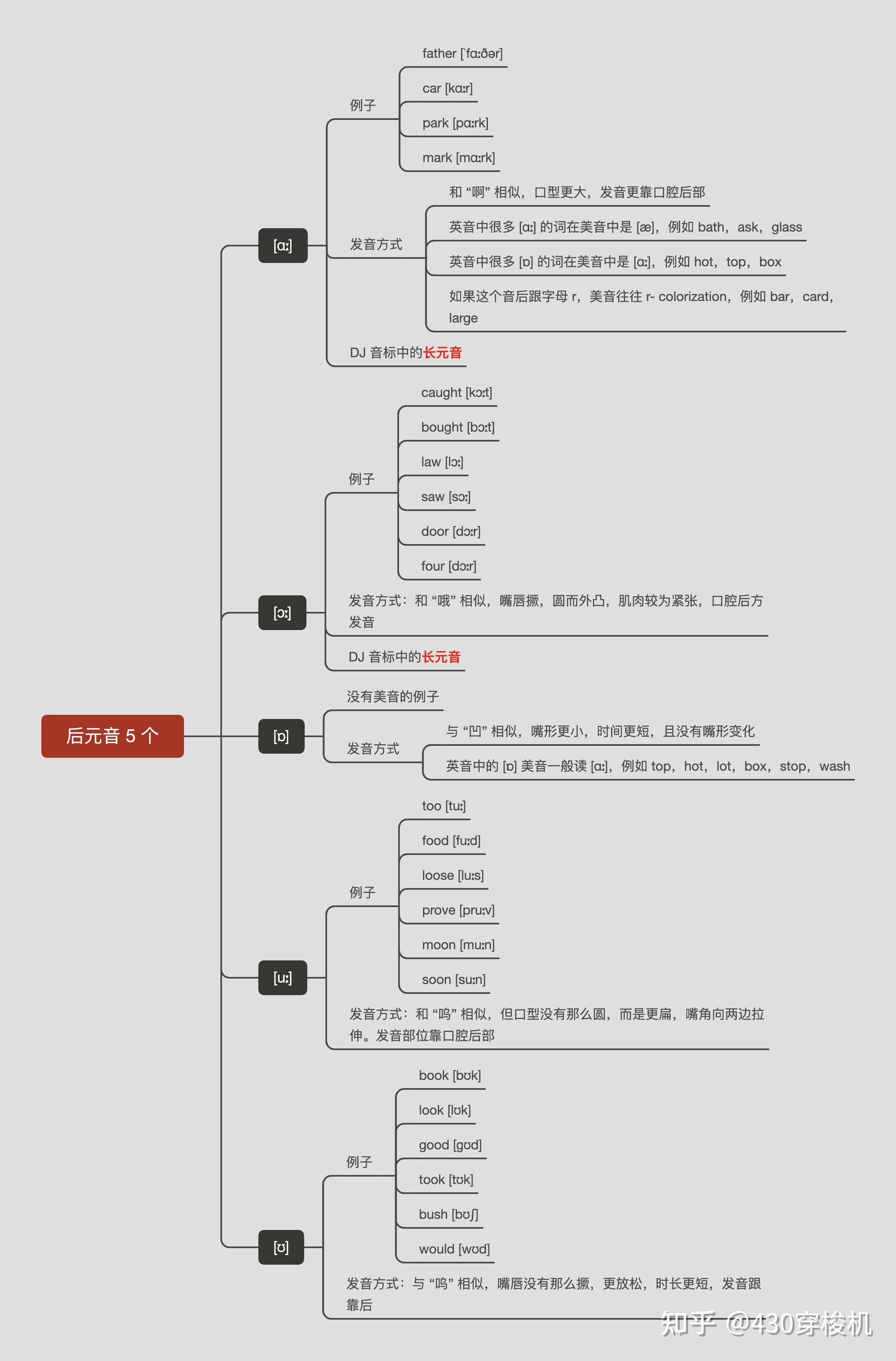 后元音 5 个

[ɑː]

例子

father [ˈfɑːðər]

car [kɑːr]

park [pɑːrk]

mark [mɑːrk]

发音方式

和 “啊” 相似，口型更大，发音更靠口腔后部

英音中很多 [ɑː] 的词在美音中是 [æ]，例如 bath，ask，glass

英音中很多 [ɒ] 的词在美音中是 [ɑː]，例如 hot，top，box

如果这个音后跟字母 r，美音往往 r- colorization，例如 bar，card，large

DJ 音标中的长元音

[ɔː]

例子

caught [kɔːt]

bought [bɔːt]

law [lɔː]

saw [sɔː]

door [dɔːr]

four [dɔːr]

发音方式：和 “哦” 相似，嘴唇撅，圆而外凸，肌肉较为紧张，口腔后方发音

DJ 音标中的长元音

[ɒ]

没有美音的例子

发音方式

与 “凹” 相似，嘴形更小，时间更短，且没有嘴形变化

英音中的 [ɒ] 美音一般读 [ɑː]，例如 top，hot，lot，box，stop，wash

[uː]

例子

too [tuː]

food [fuːd]

loose [luːs]

prove [pruːv]

moon [muːn]

soon [suːn]

发音方式：和 “呜” 相似，但口型没有那么圆，而是更扁，嘴角向两边拉伸。发音部位靠口腔后部

[ʊ]

例子

book [bʊk]

look [lʊk]

good [gʊd]

took [tʊk]

bush [bʊʃ]

would [wʊd]

发音方式：与 “呜” 相似，嘴唇没有那么撅，更放松，时长更短，发音跟靠后

知乎 @430穿梭机